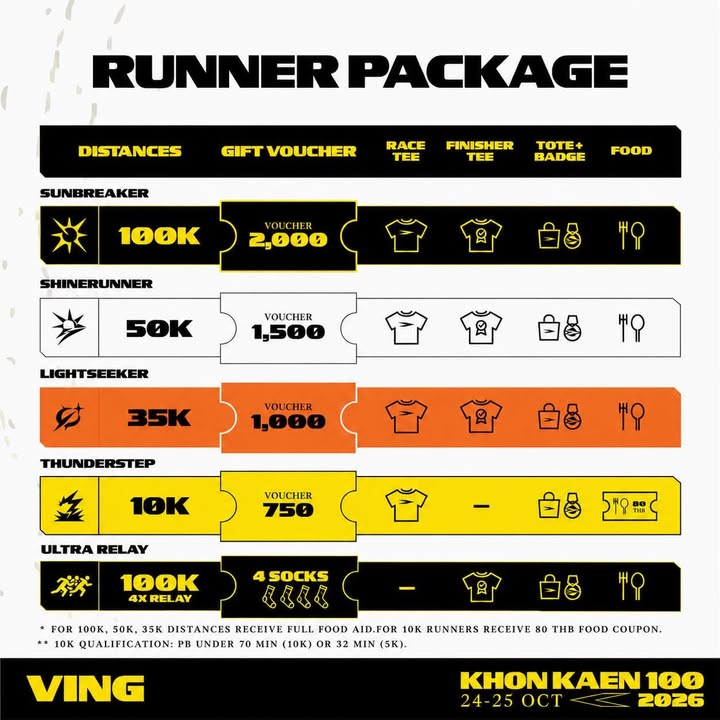 RUNNER PACKAGE

| DISTANCES | GIFT VOUCHER | RACE TEE | FINISHER TEE | TOTE+ BADGE | FOOD |
|---|---|---|---|---|---|
| SUNBREAKER 100K | VOUCHER 2,000 | | | | |
| SHINERUNNER 50K | VOUCHER 1,500 | | | | |
| LIGHTSEEKER 35K | VOUCHER 1,000 | | | | |
| THUNDERSTEP 10K | VOUCHER 750 | | – | | 80 THB |
| ULTRA RELAY 100K 4X RELAY | 4 SOCKS | – | | | |

* FOR 100K, 50K, 35K DISTANCES RECEIVE FULL FOOD AID.FOR 10K RUNNERS RECEIVE 80 THB FOOD COUPON.
** 10K QUALIFICATION: PB UNDER 70 MIN (10K) OR 32 MIN (5K).

VING

KHON KAEN 100
24-25 OCT 2026